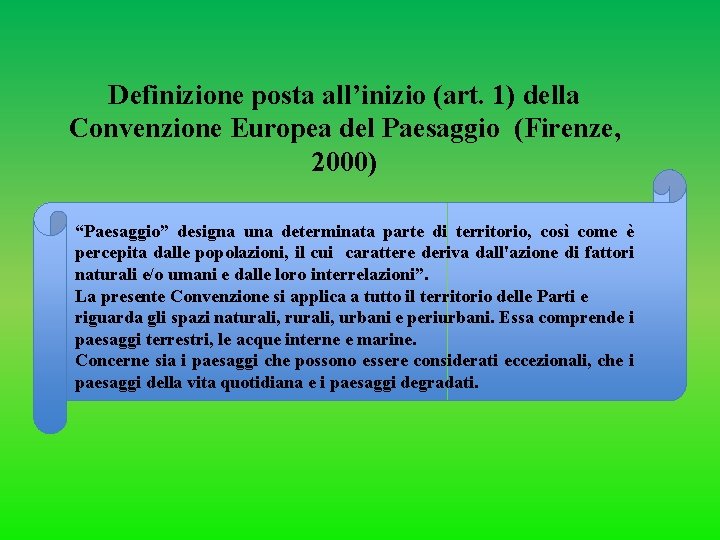 Definizione posta all’inizio (art. 1) della Convenzione Europea del Paesaggio (Firenze, 2000)

“Paesaggio” designa una determinata parte di territorio, così come è percepita dalle popolazioni, il cui carattere deriva dall'azione di fattori naturali e/o umani e dalle loro interrelazioni”.
La presente Convenzione si applica a tutto il territorio delle Parti e riguarda gli spazi naturali, rurali, urbani e periurbani. Essa comprende i paesaggi terrestri, le acque interne e marine.
Concerne sia i paesaggi che possono essere considerati eccezionali, che i paesaggi della vita quotidiana e i paesaggi degradati.